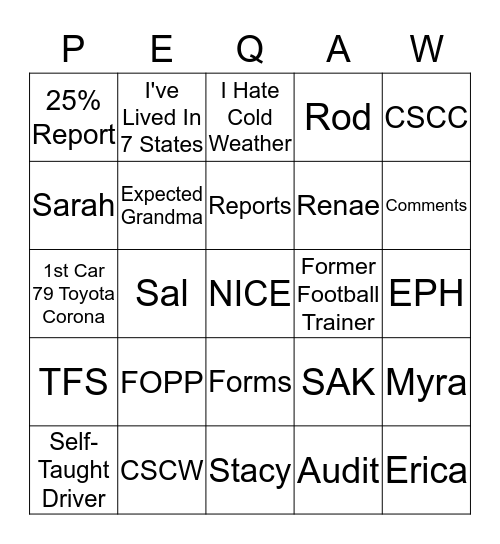 | P | E | Q | A | W |
|---|---|---|---|---|
| 25% Report | I've Lived In 7 States | I Hate Cold Weather | Rod | CSCC |
| Sarah | Expected Grandma | Reports | Renae | Comments |
| 1st Car 79 Toyota Corona | Sal | NICE | Former Football Trainer | EPH |
| TFS | FOPP | Forms | SAK | Myra |
| Self-Taught Driver | CSCW | Stacy | Audit | Erica |